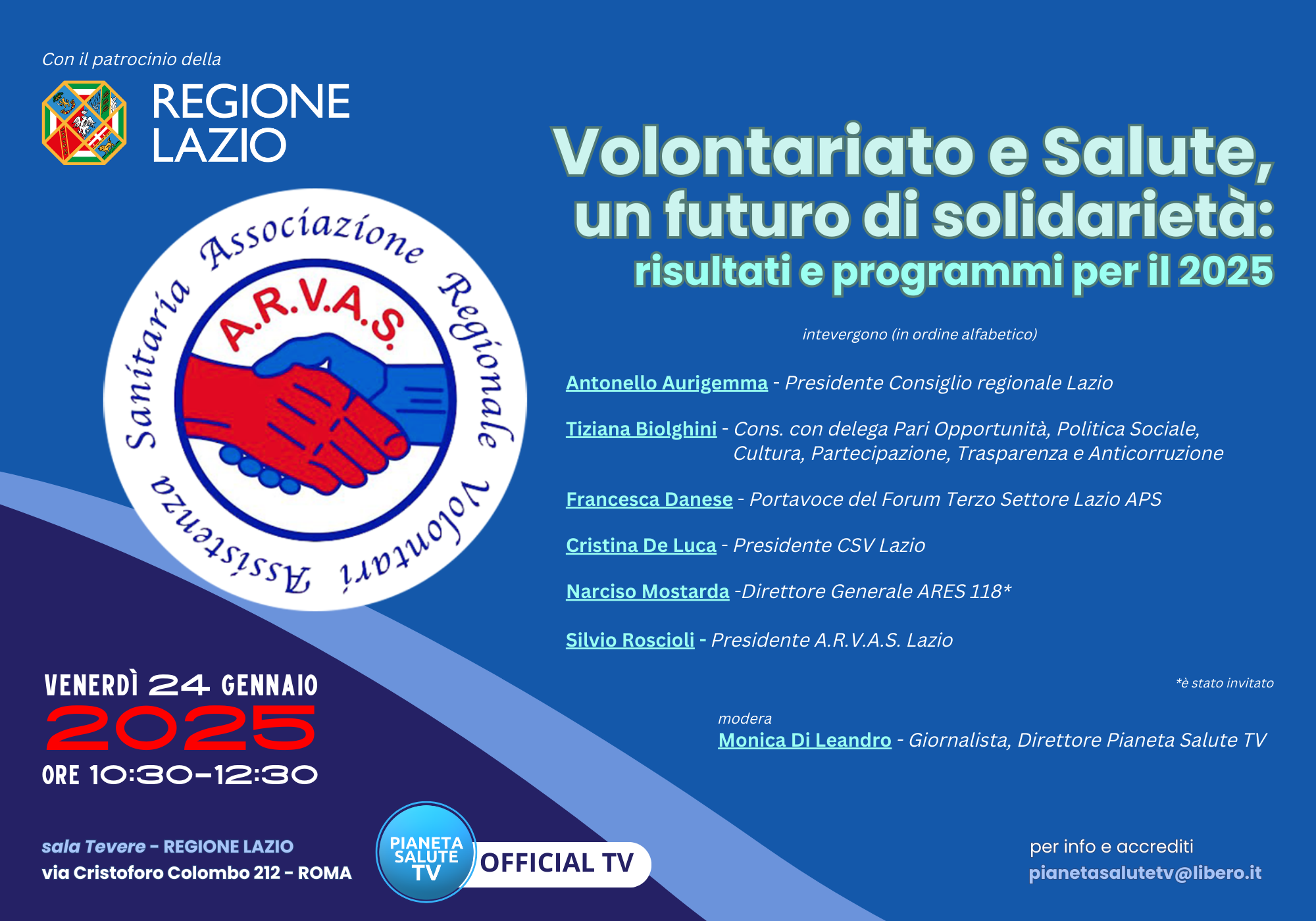 Con il patrocinio della

REGIONE LAZIO

Associazione Regionale Volontari Assistenza Sanitaria

A.R.V.A.S.

Volontariato e Salute, un futuro di solidarietà:
risultati e programmi per il 2025

intevergono (in ordine alfabetico)

Antonello Aurigemma - Presidente Consiglio regionale Lazio

Tiziana Biolghini - Cons. con delega Pari Opportunità, Politica Sociale, Cultura, Partecipazione, Trasparenza e Anticorruzione

Francesca Danese - Portavoce del Forum Terzo Settore Lazio APS

Cristina De Luca - Presidente CSV Lazio

Narciso Mostarda -Direttore Generale ARES 118*

Silvio Roscioli - Presidente A.R.V.A.S. Lazio

*è stato invitato

modera
Monica Di Leandro - Giornalista, Direttore Pianeta Salute TV

VENERDÌ 24 GENNAIO
2025
ORE 10:30-12:30

sala Tevere - REGIONE LAZIO
via Cristoforo Colombo 212 - ROMA

PIANETA SALUTE TV
OFFICIAL TV

per info e accrediti
pianetasalutetv@libero.it